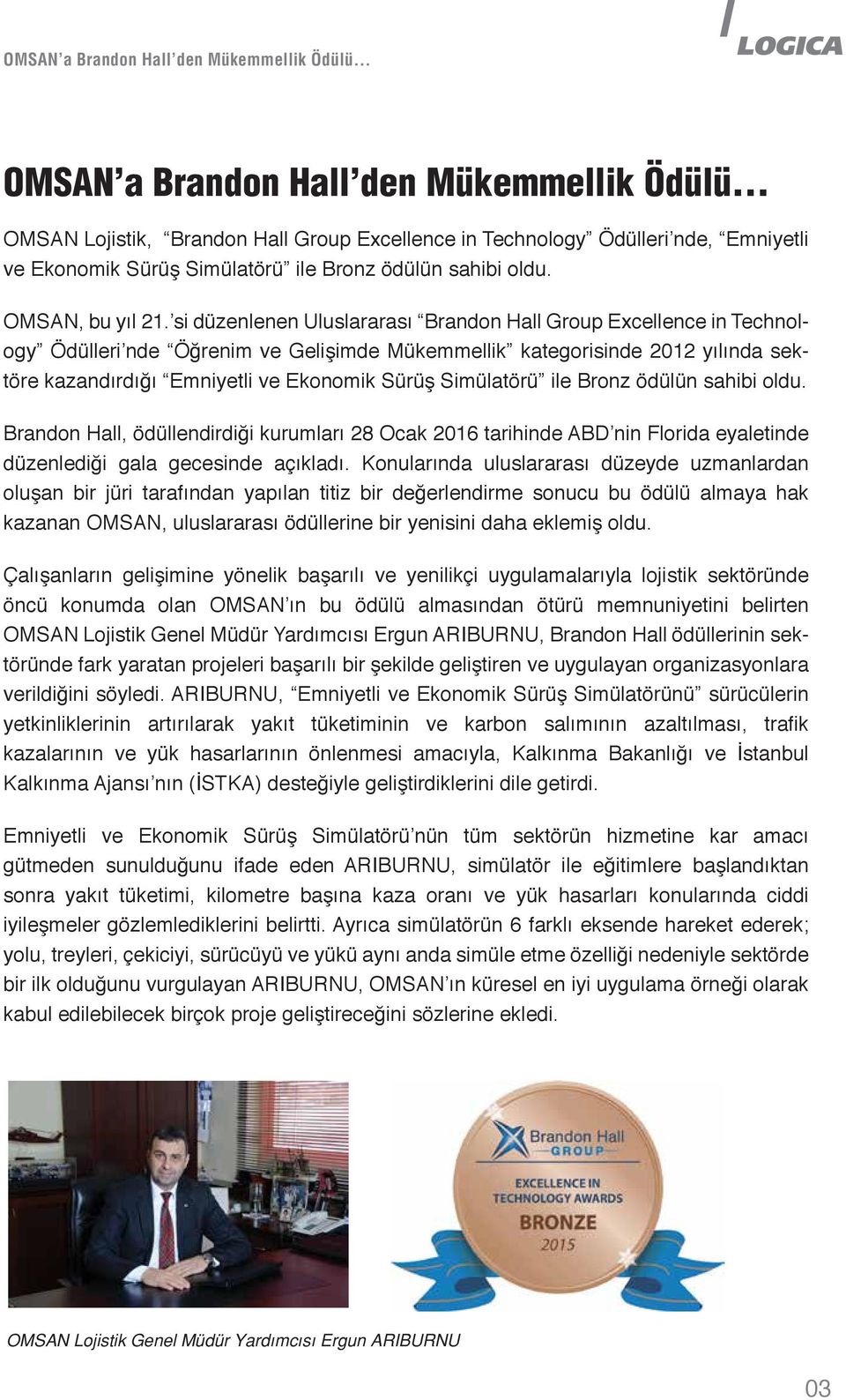 OMSAN'a Brandon Hall'den Mükemmellik Ödülü…

LOGICA

OMSAN'a Brandon Hall'den Mükemmellik Ödülü…

OMSAN Lojistik, "Brandon Hall Group Excellence in Technology" Ödülleri'nde, "Emniyetli ve Ekonomik Sürüş Simülatörü" ile Bronz ödülün sahibi oldu.

OMSAN, bu yıl 21.'si düzenlenen Uluslararası "Brandon Hall Group Excellence in Technology" Ödülleri'nde "Öğrenim ve Gelişimde Mükemmellik" kategorisinde 2012 yılında sektöre kazandırdığı "Emniyetli ve Ekonomik Sürüş Simülatörü" ile Bronz ödülün sahibi oldu.

Brandon Hall, ödüllendirdiği kurumları 28 Ocak 2016 tarihinde ABD'nin Florida eyaletinde düzenlediği gala gecesinde açıkladı. Konularında uluslararası düzeyde uzmanlardan oluşan bir jüri tarafından yapılan titiz bir değerlendirme sonucu bu ödülü almaya hak kazanan OMSAN, uluslararası ödüllerine bir yenisini daha eklemiş oldu.

Çalışanların gelişimine yönelik başarılı ve yenilikçi uygulamalarıyla lojistik sektöründe öncü konumda olan OMSAN'ın bu ödülü almasından ötürü memnuniyetini belirten OMSAN Lojistik Genel Müdür Yardımcısı Ergun ARIBURNU, Brandon Hall ödüllerinin sektöründe fark yaratan projeleri başarılı bir şekilde geliştiren ve uygulayan organizasyonlara verildiğini söyledi. ARIBURNU, "Emniyetli ve Ekonomik Sürüş Simülatörünü" sürücülerin yetkinliklerinin artırılarak yakıt tüketiminin ve karbon salımının azaltılması, trafik kazalarının ve yük hasarlarının önlenmesi amacıyla, Kalkınma Bakanlığı ve İstanbul Kalkınma Ajansı'nın (İSTKA) desteğiyle geliştirdiklerini dile getirdi.

Emniyetli ve Ekonomik Sürüş Simülatörü'nün tüm sektörün hizmetine kar amacı gütmeden sunulduğunu ifade eden ARIBURNU, simülatör ile eğitimlere başlandıktan sonra yakıt tüketimi, kilometre başına kaza oranı ve yük hasarları konularında ciddi iyileşmeler gözlemlediklerini belirtti. Ayrıca simülatörün 6 farklı eksende hareket ederek; yolu, treyleri, çekiciyi, sürücüyü ve yükü aynı anda simüle etme özelliği nedeniyle sektörde bir ilk olduğunu vurgulayan ARIBURNU, OMSAN'ın küresel en iyi uygulama örneği olarak kabul edilebilecek birçok proje geliştireceğini sözlerine ekledi.

Brandon Hall GROUP
EXCELLENCE IN TECHNOLOGY AWARDS
BRONZE
2015

OMSAN Lojistik Genel Müdür Yardımcısı Ergun ARIBURNU

03